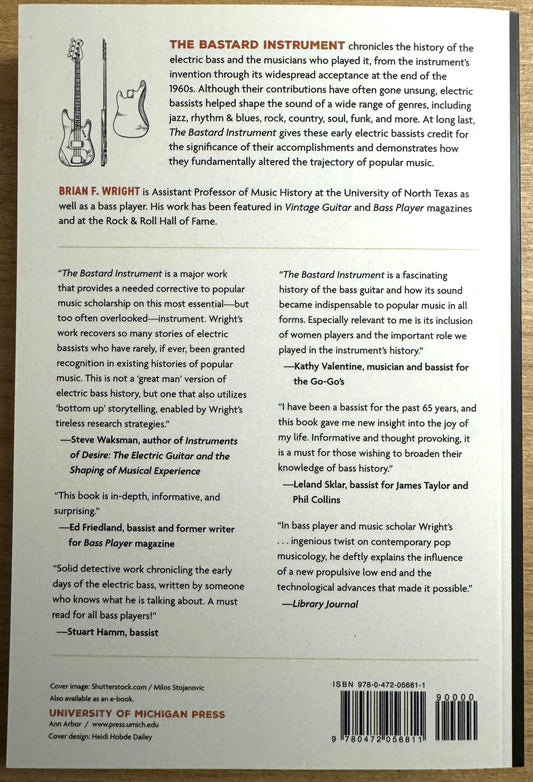 THE BASTARD INSTRUMENT chronicles the history of the electric bass and the musicians who played it, from the instrument's invention through its widespread acceptance at the end of the 1960s. Although their contributions have often gone unsung, electric bassists helped shape the sound of a wide range of genres, including jazz, rhythm & blues, rock, country, soul, funk, and more. At long last, The Bastard Instrument gives these early electric bassists credit for the significance of their accomplishments and demonstrates how they fundamentally altered the trajectory of popular music.

BRIAN F. WRIGHT is Assistant Professor of Music History at the University of North Texas as well as a bass player. His work has been featured in Vintage Guitar and Bass Player magazines and at the Rock & Roll Hall of Fame.

"The Bastard Instrument is a major work that provides a needed corrective to popular music scholarship on this most essential—but too often overlooked—instrument. Wright's work recovers so many stories of electric bassists who have rarely, if ever, been granted recognition in existing histories of popular music. This is not a 'great man' version of electric bass history, but one that also utilizes 'bottom up' storytelling, enabled by Wright's tireless research strategies."
—Steve Waksman, author of Instruments of Desire: The Electric Guitar and the Shaping of Musical Experience

"This book is in-depth, informative, and surprising."
—Ed Friedland, bassist and former writer for Bass Player magazine

"Solid detective work chronicling the early days of the electric bass, written by someone who knows what he is talking about. A must read for all bass players!"
—Stuart Hamm, bassist

"The Bastard Instrument is a fascinating history of the bass guitar and how its sound became indispensable to popular music in all forms. Especially relevant to me is its inclusion of women players and the important role we played in the instrument's history."
—Kathy Valentine, musician and bassist for the Go-Go's

"I have been a bassist for the past 65 years, and this book gave me new insight into the joy of my life. Informative and thought provoking, it is a must for those wishing to broaden their knowledge of bass history."
—Leland Sklar, bassist for James Taylor and Phil Collins

"In bass player and music scholar Wright's . . . ingenious twist on contemporary pop musicology, he deftly explains the influence of a new propulsive low end and the technological advances that made it possible."
—Library Journal

Cover image: Shutterstock.com / Milos Stojanovic
Also available as an e-book.
UNIVERSITY OF MICHIGAN PRESS
Ann Arbor / www.press.umich.edu
Cover design: Heidi Hobde Dailey

ISBN 978-0-472-05681-1
90000
9 780472 056811